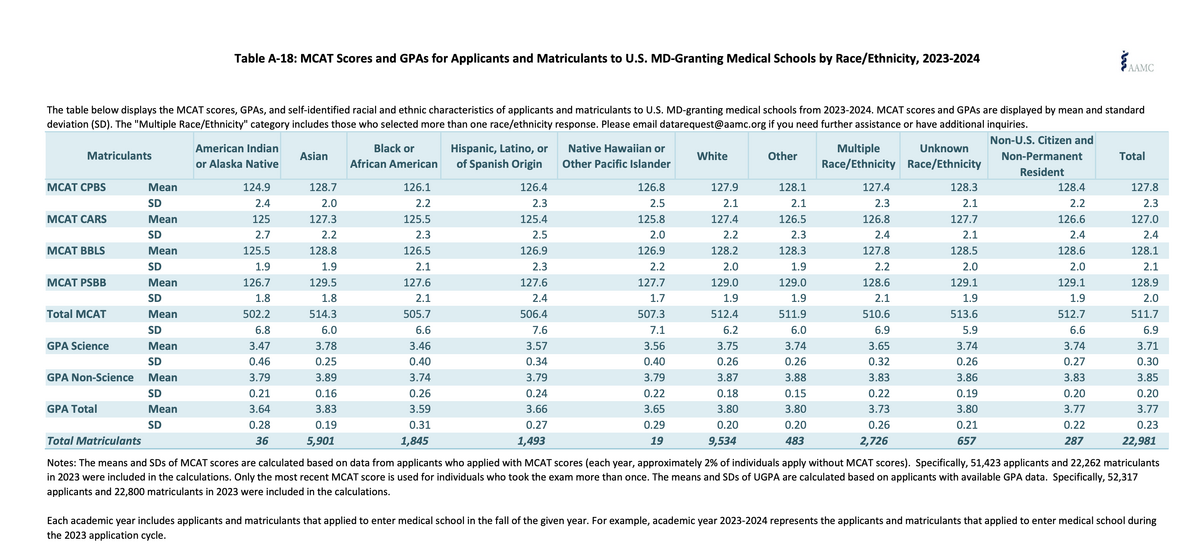 Table A-18: MCAT Scores and GPAs for Applicants and Matriculants to U.S. MD-Granting Medical Schools by Race/Ethnicity, 2023-2024

AAMC

The table below displays the MCAT scores, GPAs, and self-identified racial and ethnic characteristics of applicants and matriculants to U.S. MD-granting medical schools from 2023-2024. MCAT scores and GPAs are displayed by mean and standard deviation (SD). The "Multiple Race/Ethnicity" category includes those who selected more than one race/ethnicity response. Please email datarequest@aamc.org if you need further assistance or have additional inquiries.

| Matriculants | | American Indian or Alaska Native | Asian | Black or African American | Hispanic, Latino, or of Spanish Origin | Native Hawaiian or Other Pacific Islander | White | Other | Multiple Race/Ethnicity | Unknown Race/Ethnicity | Non-U.S. Citizen and Non-Permanent Resident | Total |
|---|---|---|---|---|---|---|---|---|---|---|---|---|
| MCAT CPBS | Mean | 124.9 | 128.7 | 126.1 | 126.4 | 126.8 | 127.9 | 128.1 | 127.4 | 128.3 | 128.4 | 127.8 |
| | SD | 2.4 | 2.0 | 2.2 | 2.3 | 2.5 | 2.1 | 2.1 | 2.3 | 2.1 | 2.2 | 2.3 |
| MCAT CARS | Mean | 125 | 127.3 | 125.5 | 125.4 | 125.8 | 127.4 | 126.5 | 126.8 | 127.7 | 126.6 | 127.0 |
| | SD | 2.7 | 2.2 | 2.3 | 2.5 | 2.0 | 2.2 | 2.3 | 2.4 | 2.1 | 2.4 | 2.4 |
| MCAT BBLS | Mean | 125.5 | 128.8 | 126.5 | 126.9 | 126.9 | 128.2 | 128.3 | 127.8 | 128.5 | 128.6 | 128.1 |
| | SD | 1.9 | 1.9 | 2.1 | 2.3 | 2.2 | 2.0 | 1.9 | 2.2 | 2.0 | 2.0 | 2.1 |
| MCAT PSBB | Mean | 126.7 | 129.5 | 127.6 | 127.6 | 127.7 | 129.0 | 129.0 | 128.6 | 129.1 | 129.1 | 128.9 |
| | SD | 1.8 | 1.8 | 2.1 | 2.4 | 1.7 | 1.9 | 1.9 | 2.1 | 1.9 | 1.9 | 2.0 |
| Total MCAT | Mean | 502.2 | 514.3 | 505.7 | 506.4 | 507.3 | 512.4 | 511.9 | 510.6 | 513.6 | 512.7 | 511.7 |
| | SD | 6.8 | 6.0 | 6.6 | 7.6 | 7.1 | 6.2 | 6.0 | 6.9 | 5.9 | 6.6 | 6.9 |
| GPA Science | Mean | 3.47 | 3.78 | 3.46 | 3.57 | 3.56 | 3.75 | 3.74 | 3.65 | 3.74 | 3.74 | 3.71 |
| | SD | 0.46 | 0.25 | 0.40 | 0.34 | 0.40 | 0.26 | 0.26 | 0.32 | 0.26 | 0.27 | 0.30 |
| GPA Non-Science | Mean | 3.79 | 3.89 | 3.74 | 3.79 | 3.79 | 3.87 | 3.88 | 3.83 | 3.86 | 3.83 | 3.85 |
| | SD | 0.21 | 0.16 | 0.26 | 0.24 | 0.22 | 0.18 | 0.15 | 0.22 | 0.19 | 0.20 | 0.20 |
| GPA Total | Mean | 3.64 | 3.83 | 3.59 | 3.66 | 3.65 | 3.80 | 3.80 | 3.73 | 3.80 | 3.77 | 3.77 |
| | SD | 0.28 | 0.19 | 0.31 | 0.27 | 0.29 | 0.20 | 0.20 | 0.26 | 0.21 | 0.22 | 0.23 |
| Total Matriculants | | 36 | 5,901 | 1,845 | 1,493 | 19 | 9,534 | 483 | 2,726 | 657 | 287 | 22,981 |

Notes: The means and SDs of MCAT scores are calculated based on data from applicants who applied with MCAT scores (each year, approximately 2% of individuals apply without MCAT scores). Specifically, 51,423 applicants and 22,262 matriculants in 2023 were included in the calculations. Only the most recent MCAT score is used for individuals who took the exam more than once. The means and SDs of UGPA are calculated based on applicants with available GPA data. Specifically, 52,317 applicants and 22,800 matriculants in 2023 were included in the calculations.

Each academic year includes applicants and matriculants that applied to enter medical school in the fall of the given year. For example, academic year 2023-2024 represents the applicants and matriculants that applied to enter medical school during the 2023 application cycle.